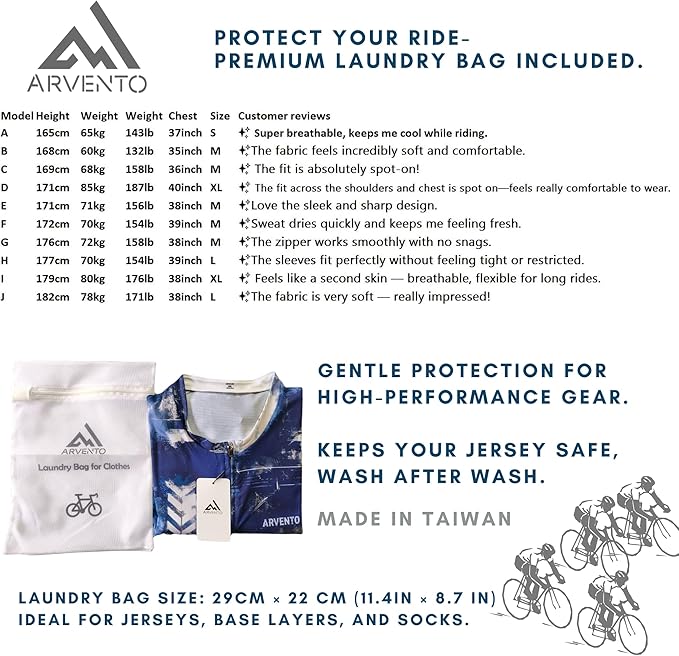 ARVENTO

PROTECT YOUR RIDE-
PREMIUM LAUNDRY BAG INCLUDED.

| Model | Height | Weight | Weight | Chest | Size | Customer reviews |
|---|---|---|---|---|---|---|
| A | 165cm | 65kg | 143lb | 37inch | S | Super breathable, keeps me cool while riding. |
| B | 168cm | 60kg | 132lb | 35inch | M | The fabric feels incredibly soft and comfortable. |
| C | 169cm | 68kg | 158lb | 36inch | M | The fit is absolutely spot-on! |
| D | 171cm | 85kg | 187lb | 40inch | XL | The fit across the shoulders and chest is spot on—feels really comfortable to wear. |
| E | 171cm | 71kg | 156lb | 38inch | M | Love the sleek and sharp design. |
| F | 172cm | 70kg | 154lb | 39inch | M | Sweat dries quickly and keeps me feeling fresh. |
| G | 176cm | 72kg | 158lb | 38inch | M | The zipper works smoothly with no snags. |
| H | 177cm | 70kg | 154lb | 39inch | L | The sleeves fit perfectly without feeling tight or restricted. |
| I | 179cm | 80kg | 176lb | 38inch | XL | Feels like a second skin — breathable, flexible for long rides. |
| J | 182cm | 78kg | 171lb | 38inch | L | The fabric is very soft — really impressed! |

ARVENTO
Laundry Bag for Clothes

ARVENTO

GENTLE PROTECTION FOR HIGH-PERFORMANCE GEAR.

KEEPS YOUR JERSEY SAFE, WASH AFTER WASH.

MADE IN TAIWAN

LAUNDRY BAG SIZE: 29CM × 22 CM (11.4IN × 8.7 IN)
IDEAL FOR JERSEYS, BASE LAYERS, AND SOCKS.